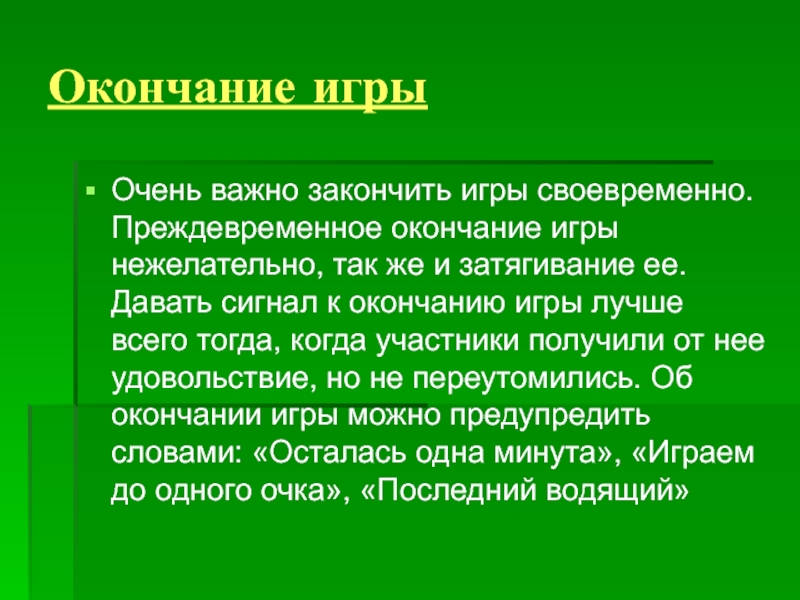 Окончание игры

Очень важно закончить игры своевременно. Преждевременное окончание игры нежелательно, так же и затягивание ее. Давать сигнал к окончанию игры лучше всего тогда, когда участники получили от нее удовольствие, но не переутомились. Об окончании игры можно предупредить словами: «Осталась одна минута», «Играем до одного очка», «Последний водящий»